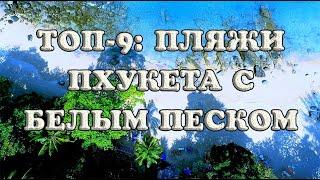 ТОП-9: ПЛЯЖИ ПХУКЕТА С БЕЛЫМ ПЕСКОМ